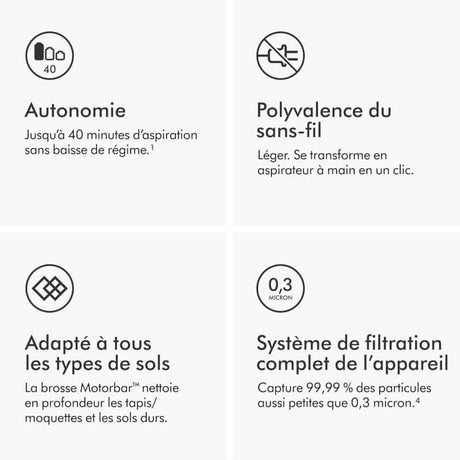 40

Autonomie

Jusqu'à 40 minutes d'aspiration sans baisse de régime.$^{1}$

Polyvalence du sans-fil

Léger. Se transforme en aspirateur à main en un clic.

Adapté à tous les types de sols

La brosse Motorbar™ nettoie en profondeur les tapis/ moquettes et les sols durs.

0,3
MICRON

Système de filtration complet de l'appareil

Capture 99,99 % des particules aussi petites que 0,3 micron.$^{4}$